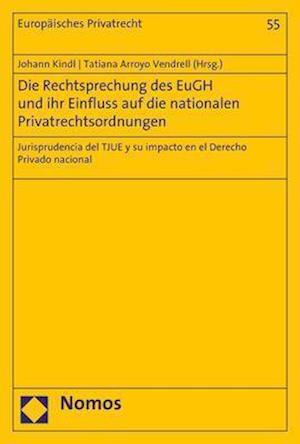 Europäisches Privatrecht

55

Johann Kindl | Tatiana Arroyo Vendrell (Hrsg.)

Die Rechtsprechung des EuGH und ihr Einfluss auf die nationalen Privatrechtsordnungen

Jurisprudencia del TJUE y su impacto en el Derecho Privado nacional

Nomos